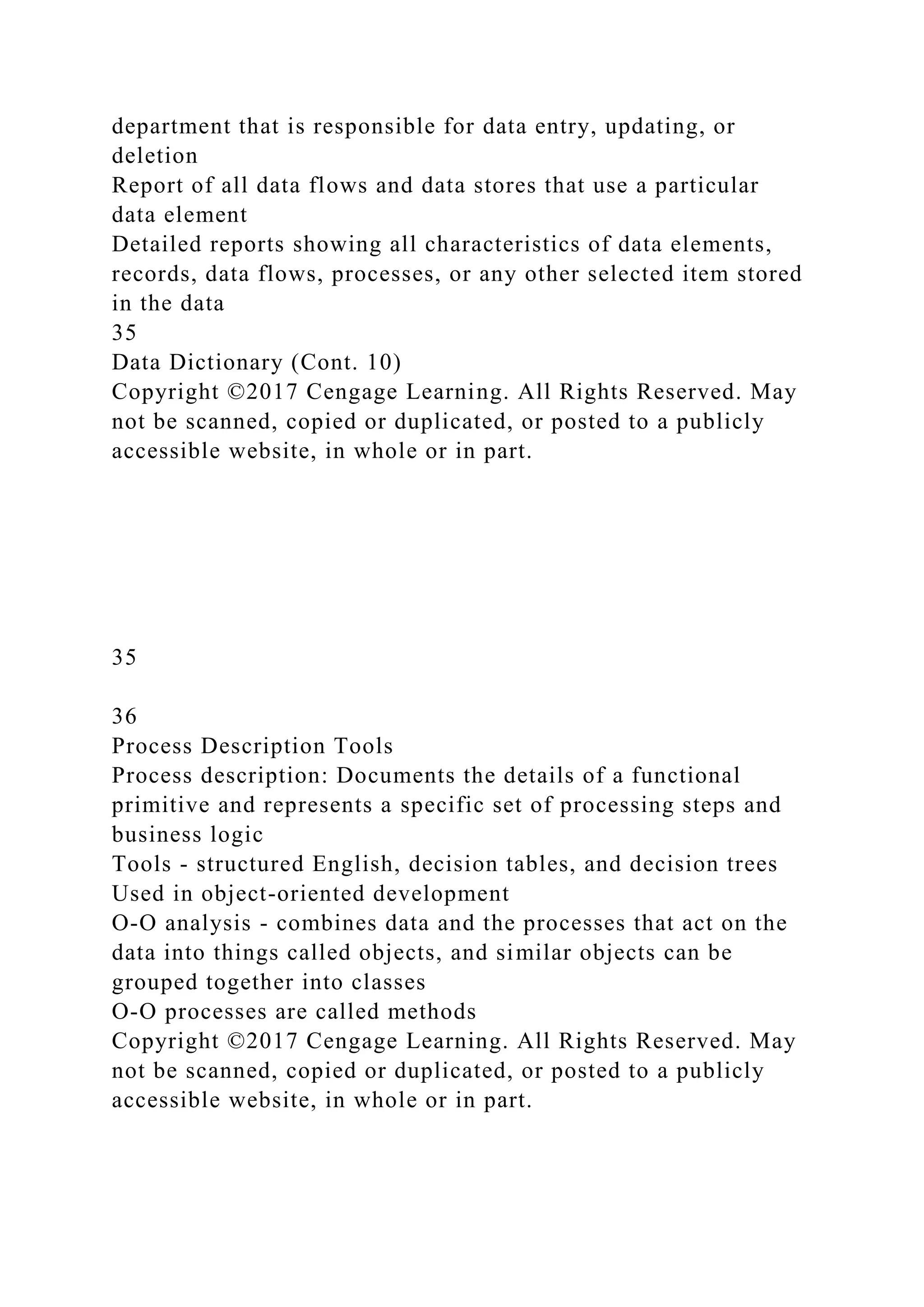 department that is responsible for data entry, updating, or deletion
Report of all data flows and data stores that use a particular data element
Detailed reports showing all characteristics of data elements, records, data flows, processes, or any other selected item stored in the data
35
Data Dictionary (Cont. 10)
Copyright ©2017 Cengage Learning. All Rights Reserved. May not be scanned, copied or duplicated, or posted to a publicly accessible website, in whole or in part.

35

36
Process Description Tools
Process description: Documents the details of a functional primitive and represents a specific set of processing steps and business logic
Tools - structured English, decision tables, and decision trees
Used in object-oriented development
O-O analysis - combines data and the processes that act on the data into things called objects, and similar objects can be grouped together into classes
O-O processes are called methods
Copyright ©2017 Cengage Learning. All Rights Reserved. May not be scanned, copied or duplicated, or posted to a publicly accessible website, in whole or in part.